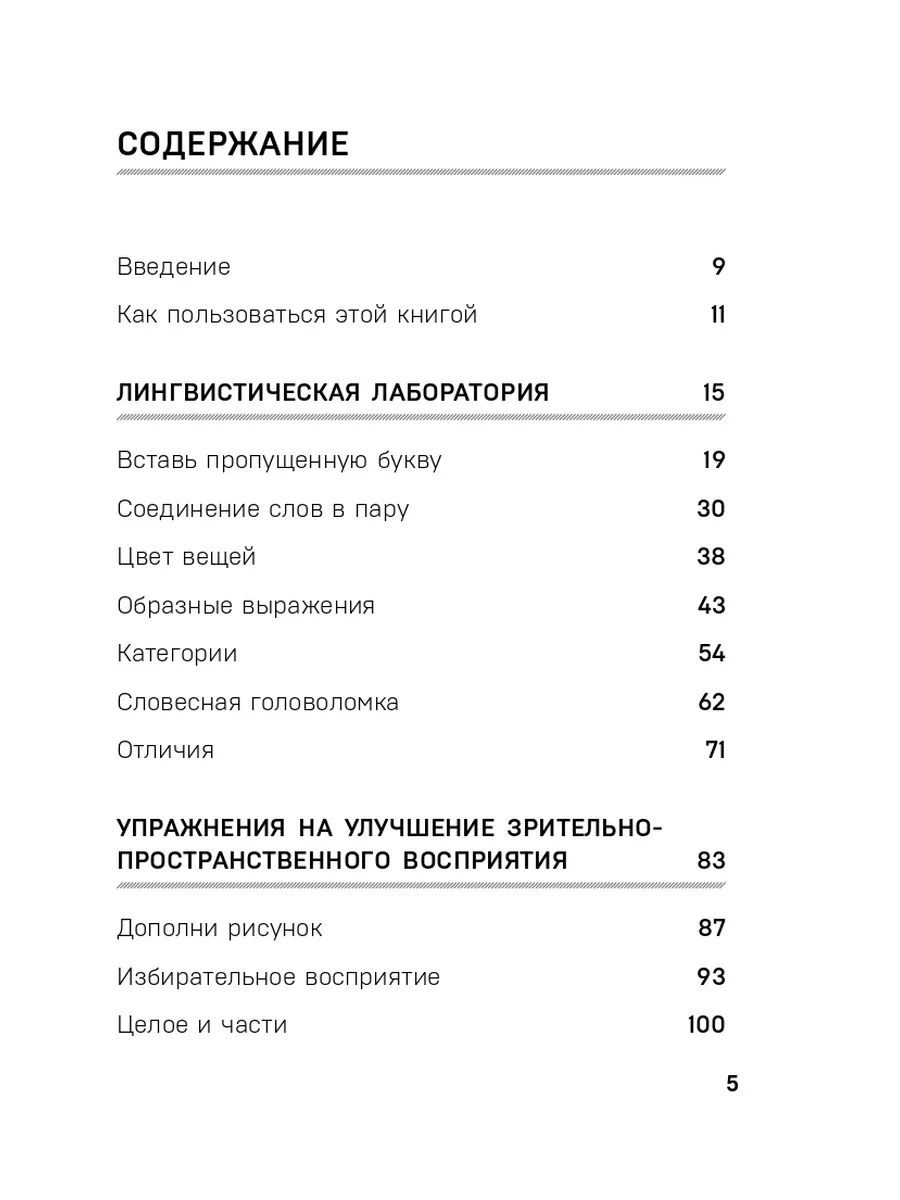 СОДЕРЖАНИЕ

Введение 9

Как пользоваться этой книгой 11

ЛИНГВИСТИЧЕСКАЯ ЛАБОРАТОРИЯ 15

Вставь пропущенную букву 19

Соединение слов в пару 30

Цвет вещей 38

Образные выражения 43

Категории 54

Словесная головоломка 62

Отличия 71

УПРАЖНЕНИЯ НА УЛУЧШЕНИЕ ЗРИТЕЛЬНО-ПРОСТРАНСТВЕННОГО ВОСПРИЯТИЯ 83

Дополни рисунок 87

Избирательное восприятие 93

Целое и части 100

5